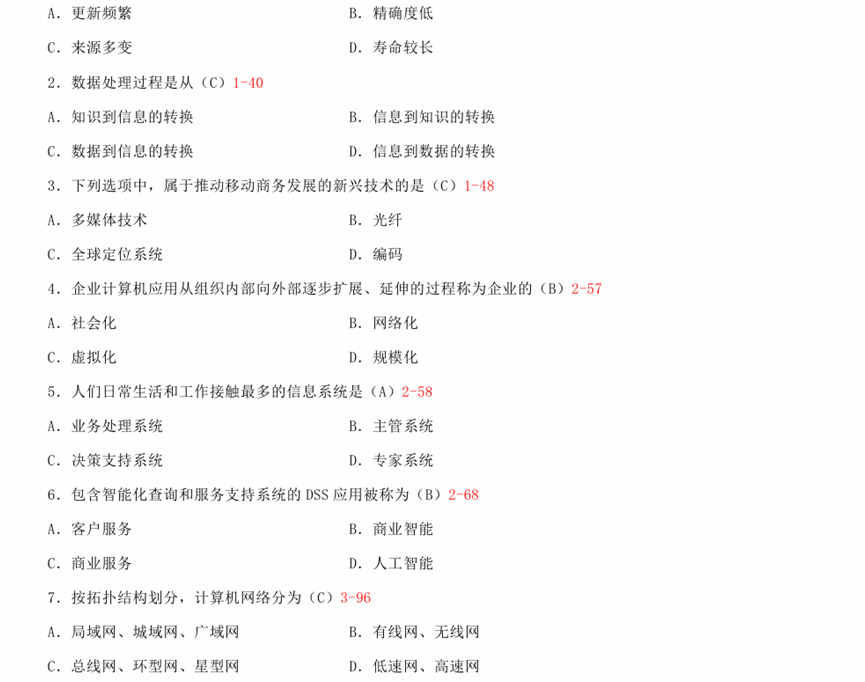 A．更新频繁　　　　　　　　　　　　B．精确度低

C．来源多变　　　　　　　　　　　　D．寿命较长

2．数据处理过程是从（C）1-40

A．知识到信息的转换　　　　　　　　B．信息到知识的转换

C．数据到信息的转换　　　　　　　　D．信息到数据的转换

3．下列选项中，属于推动移动商务发展的新兴技术的是（C）1-48

A．多媒体技术　　　　　　　　　　　B．光纤

C．全球定位系统　　　　　　　　　　D．编码

4．企业计算机应用从组织内部向外部逐步扩展、延伸的过程称为企业的（B）2-57

A．社会化　　　　　　　　　　　　　B．网络化

C．虚拟化　　　　　　　　　　　　　D．规模化

5．人们日常生活和工作接触最多的信息系统是（A）2-58

A．业务处理系统　　　　　　　　　　B．主管系统

C．决策支持系统　　　　　　　　　　D．专家系统

6．包含智能化查询和服务支持系统的 DSS 应用被称为（B）2-68

A．客户服务　　　　　　　　　　　　B．商业智能

C．商业服务　　　　　　　　　　　　D．人工智能

7．按拓扑结构划分，计算机网络分为（C）3-96

A．局域网、城域网、广域网　　　　　B．有线网、无线网

C．总线网、环型网、星型网　　　　　D．低速网、高速网